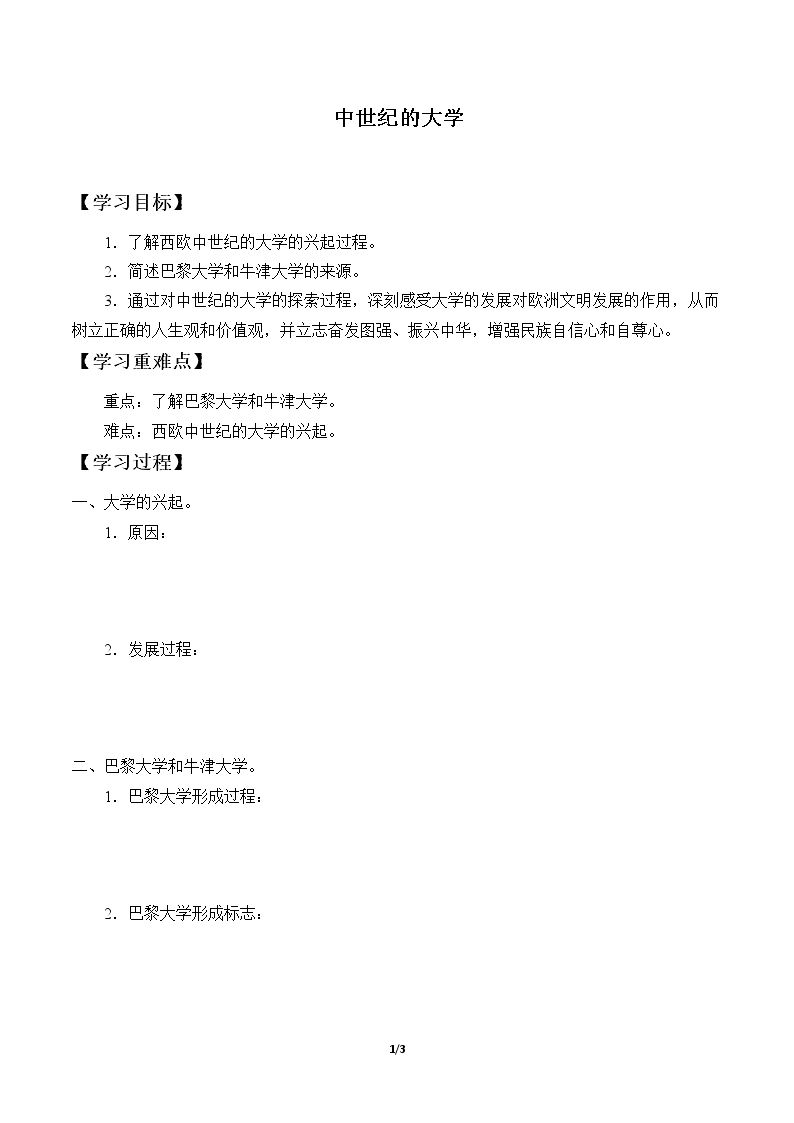 中世纪的大学

【学习目标】

1.了解西欧中世纪的大学的兴起过程。

2.简述巴黎大学和牛津大学的来源。

3.通过对中世纪的大学的探索过程，深刻感受大学的发展对欧洲文明发展的作用，从而树立正确的人生观和价值观，并立志奋发图强、振兴中华，增强民族自信心和自尊心。

【学习重难点】

重点：了解巴黎大学和牛津大学。

难点：西欧中世纪的大学的兴起。

【学习过程】

一、大学的兴起。

1.原因：

2.发展过程：

二、巴黎大学和牛津大学。

1.巴黎大学形成过程：

2.巴黎大学形成标志：

1/3